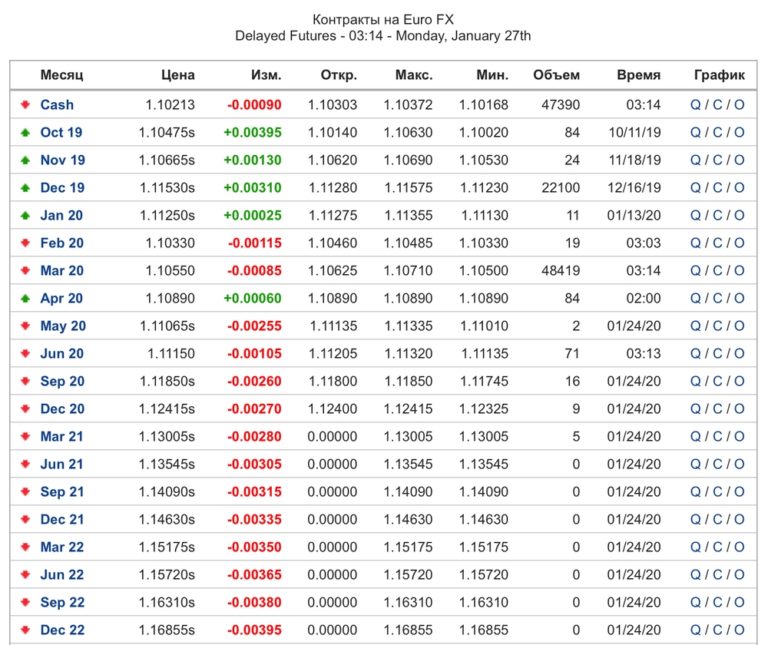 Контракты на Euro FX
Delayed Futures - 03:14 - Monday, January 27th

| Месяц | Цена | Изм. | Откр. | Макс. | Мин. | Объем | Время | График |
|---|---|---|---|---|---|---|---|---|
| Cash | 1.10213 | -0.00090 | 1.10303 | 1.10372 | 1.10168 | 47390 | 03:14 | Q / C / O |
| Oct 19 | 1.10475s | +0.00395 | 1.10140 | 1.10630 | 1.10020 | 84 | 10/11/19 | Q / C / O |
| Nov 19 | 1.10665s | +0.00130 | 1.10620 | 1.10690 | 1.10530 | 24 | 11/18/19 | Q / C / O |
| Dec 19 | 1.11530s | +0.00310 | 1.11280 | 1.11575 | 1.11230 | 22100 | 12/16/19 | Q / C / O |
| Jan 20 | 1.11250s | +0.00025 | 1.11275 | 1.11355 | 1.11130 | 11 | 01/13/20 | Q / C / O |
| Feb 20 | 1.10330 | -0.00115 | 1.10460 | 1.10485 | 1.10330 | 19 | 03:03 | Q / C / O |
| Mar 20 | 1.10550 | -0.00085 | 1.10625 | 1.10710 | 1.10500 | 48419 | 03:14 | Q / C / O |
| Apr 20 | 1.10890 | +0.00060 | 1.10890 | 1.10890 | 1.10890 | 84 | 02:00 | Q / C / O |
| May 20 | 1.11065s | -0.00255 | 1.11135 | 1.11335 | 1.11010 | 2 | 01/24/20 | Q / C / O |
| Jun 20 | 1.11150 | -0.00105 | 1.11205 | 1.11320 | 1.11135 | 71 | 03:13 | Q / C / O |
| Sep 20 | 1.11850s | -0.00260 | 1.11800 | 1.11850 | 1.11745 | 16 | 01/24/20 | Q / C / O |
| Dec 20 | 1.12415s | -0.00270 | 1.12400 | 1.12415 | 1.12325 | 9 | 01/24/20 | Q / C / O |
| Mar 21 | 1.13005s | -0.00280 | 0.00000 | 1.13005 | 1.13005 | 5 | 01/24/20 | Q / C / O |
| Jun 21 | 1.13545s | -0.00305 | 0.00000 | 1.13545 | 1.13545 | 0 | 01/24/20 | Q / C / O |
| Sep 21 | 1.14090s | -0.00315 | 0.00000 | 1.14090 | 1.14090 | 0 | 01/24/20 | Q / C / O |
| Dec 21 | 1.14630s | -0.00335 | 0.00000 | 1.14630 | 1.14630 | 0 | 01/24/20 | Q / C / O |
| Mar 22 | 1.15175s | -0.00350 | 0.00000 | 1.15175 | 1.15175 | 0 | 01/24/20 | Q / C / O |
| Jun 22 | 1.15720s | -0.00365 | 0.00000 | 1.15720 | 1.15720 | 0 | 01/24/20 | Q / C / O |
| Sep 22 | 1.16310s | -0.00380 | 0.00000 | 1.16310 | 1.16310 | 0 | 01/24/20 | Q / C / O |
| Dec 22 | 1.16855s | -0.00395 | 0.00000 | 1.16855 | 1.16855 | 0 | 01/24/20 | Q / C / O |